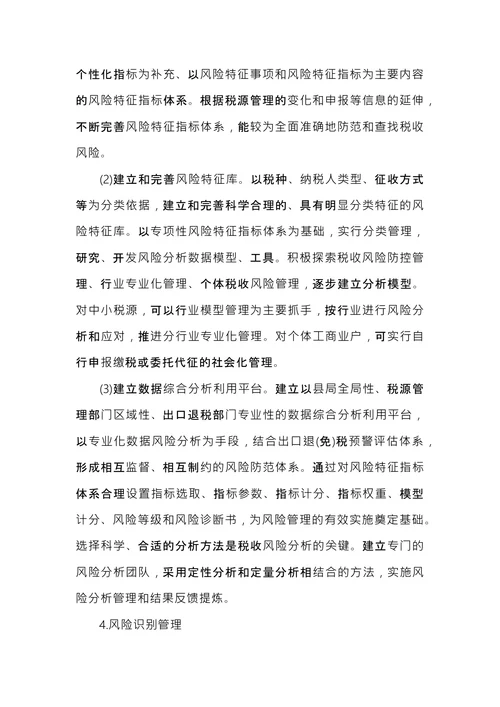 个性化指标为补充、以风险特征事项和风险特征指标为主要内容的风险特征指标体系。根据税源管理的变化和申报等信息的延伸，不断完善风险特征指标体系，能较为全面准确地防范和查找税收风险。

(2)建立和完善风险特征库。以税种、纳税人类型、征收方式等为分类依据，建立和完善科学合理的、具有明显分类特征的风险特征库。以专项性风险特征指标体系为基础，实行分类管理，研究、开发风险分析数据模型、工具。积极探索税收风险防控管理、行业专业化管理、个体税收风险管理，逐步建立分析模型。对中小税源，可以行业模型管理为主要抓手，按行业进行风险分析和应对，推进分行业专业化管理。对个体工商业户，可实行自行申报缴税或委托代征的社会化管理。

(3)建立数据综合分析利用平台。建立以县局全局性、税源管理部门区域性、出口退税部门专业性的数据综合分析利用平台，以专业化数据风险分析为手段，结合出口退(免)税预警评估体系，形成相互监督、相互制约的风险防范体系。通过对风险特征指标体系合理设置指标选取、指标参数、指标计分、指标权重、模型计分、风险等级和风险诊断书，为风险管理的有效实施奠定基础。选择科学、合适的分析方法是税收风险分析的关键。建立专门的风险分析团队，采用定性分析和定量分析相结合的方法，实施风险分析管理和结果反馈提炼。

4.风险识别管理